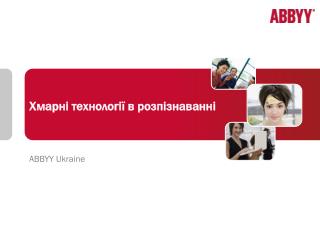 ABBYY®

Хмарні технології в розпізнаванні

ABBYY Ukraine